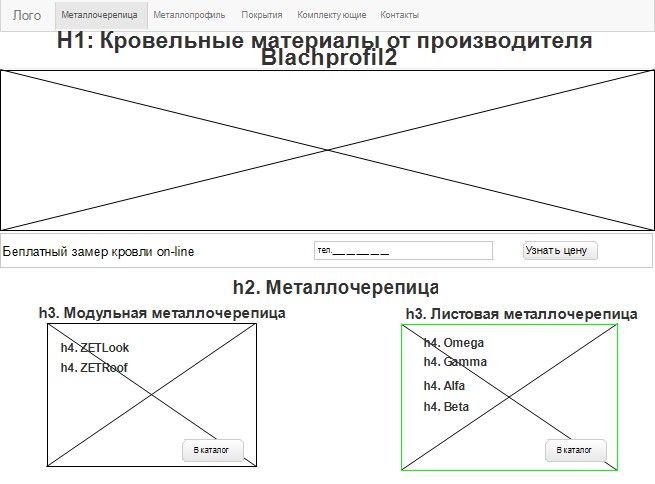 Лого Металлочерепица Металлопрофиль Покрытия Комплектующие Контакты

H1: Кровельные материалы от производителя Blachprofil2

Беплатный замер кровли on-line

тел.______

Узнать цену

h2. Металлочерепица

h3. Модульная металлочерепица

h4. ZETLook

h4. ZETRoof

В каталог

h3. Листовая металлочерепица

h4. Omega

h4. Gamma

h4. Alfa

h4. Beta

В каталог